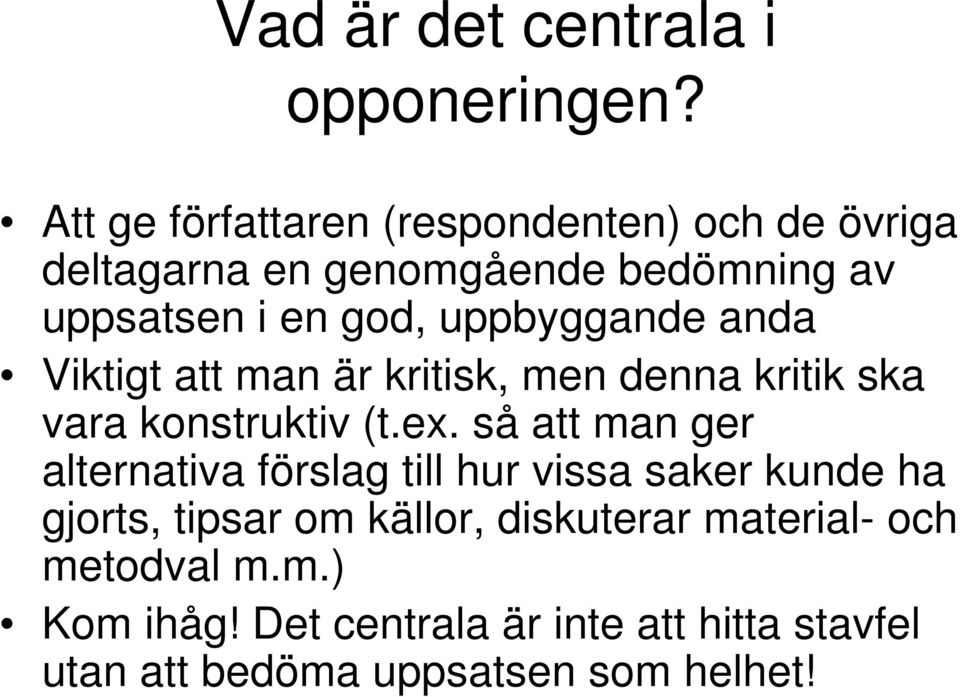 Vad är det centrala i opponeringen?

• Att ge författaren (respondenten) och de övriga deltagarna en genomgående bedömning av uppsatsen i en god, uppbyggande anda

• Viktigt att man är kritisk, men denna kritik ska vara konstruktiv (t.ex. så att man ger alternativa förslag till hur vissa saker kunde ha gjorts, tipsar om källor, diskuterar material- och metodval m.m.)

• Kom ihåg! Det centrala är inte att hitta stavfel utan att bedöma uppsatsen som helhet!